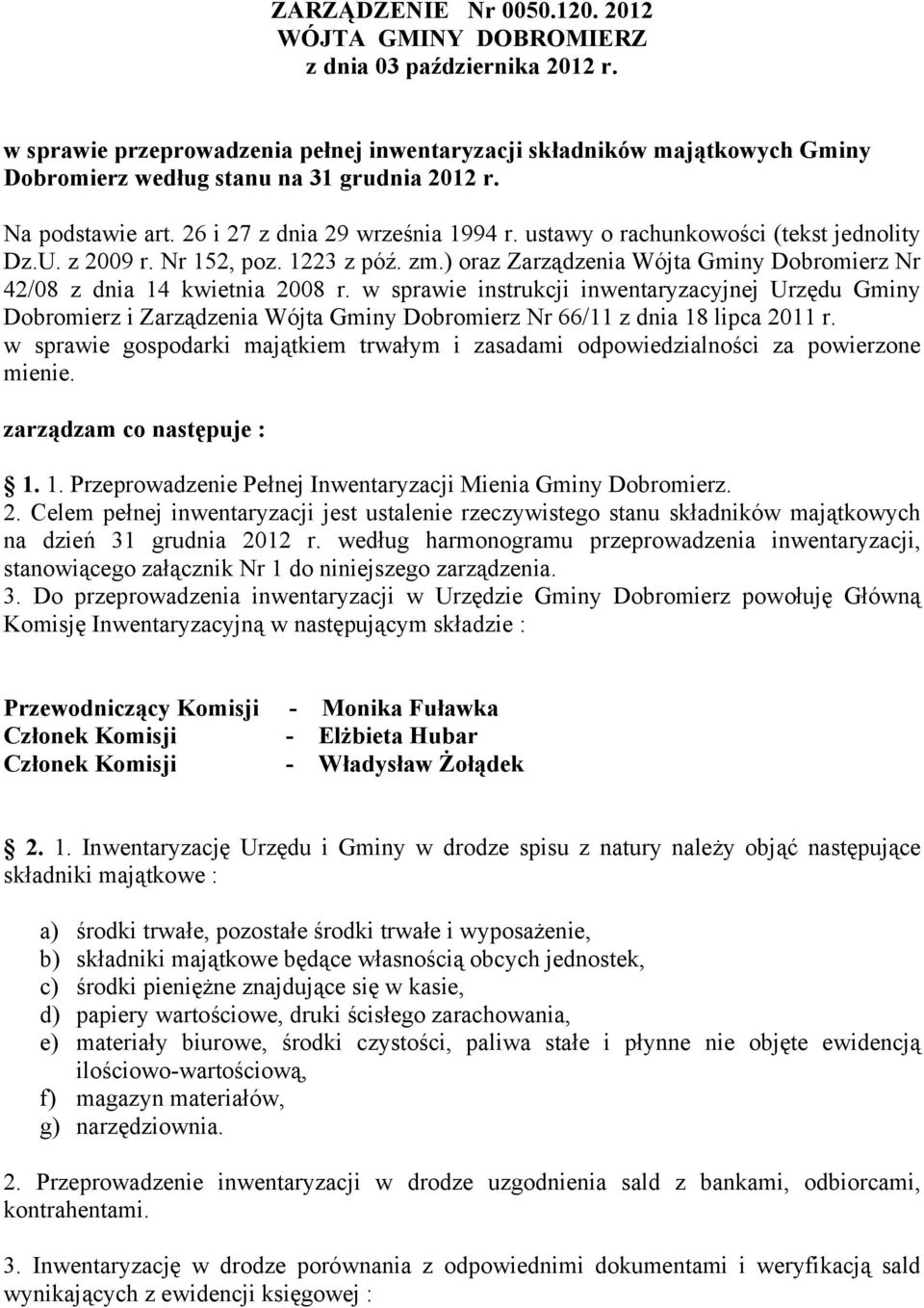 ZARZĄDZENIE Nr 0050.120. 2012
WÓJTA GMINY DOBROMIERZ
z dnia 03 października 2012 r.

w sprawie przeprowadzenia pełnej inwentaryzacji składników majątkowych Gminy Dobromierz według stanu na 31 grudnia 2012 r.

Na podstawie art. 26 i 27 z dnia 29 września 1994 r. ustawy o rachunkowości (tekst jednolity Dz.U. z 2009 r. Nr 152, poz. 1223 z póź. zm.) oraz Zarządzenia Wójta Gminy Dobromierz Nr 42/08 z dnia 14 kwietnia 2008 r. w sprawie instrukcji inwentaryzacyjnej Urzędu Gminy Dobromierz i Zarządzenia Wójta Gminy Dobromierz Nr 66/11 z dnia 18 lipca 2011 r. w sprawie gospodarki majątkiem trwałym i zasadami odpowiedzialności za powierzone mienie.

zarządzam co następuje :

1. 1. Przeprowadzenie Pełnej Inwentaryzacji Mienia Gminy Dobromierz.
2. Celem pełnej inwentaryzacji jest ustalenie rzeczywistego stanu składników majątkowych na dzień 31 grudnia 2012 r. według harmonogramu przeprowadzenia inwentaryzacji, stanowiącego załącznik Nr 1 do niniejszego zarządzenia.
3. Do przeprowadzenia inwentaryzacji w Urzędzie Gminy Dobromierz powołuję Główną Komisję Inwentaryzacyjną w następującym składzie :

Przewodniczący Komisji - Monika Fuławka
Członek Komisji - Elżbieta Hubar
Członek Komisji - Władysław Żołądek

2. 1. Inwentaryzację Urzędu i Gminy w drodze spisu z natury należy objąć następujące składniki majątkowe :

a) środki trwałe, pozostałe środki trwałe i wyposażenie,
b) składniki majątkowe będące własnością obcych jednostek,
c) środki pieniężne znajdujące się w kasie,
d) papiery wartościowe, druki ścisłego zarachowania,
e) materiały biurowe, środki czystości, paliwa stałe i płynne nie objęte ewidencją ilościowo-wartościową,
f) magazyn materiałów,
g) narzędziownia.

2. Przeprowadzenie inwentaryzacji w drodze uzgodnienia sald z bankami, odbiorcami, kontrahentami.

3. Inwentaryzację w drodze porównania z odpowiednimi dokumentami i weryfikacją sald wynikających z ewidencji księgowej :